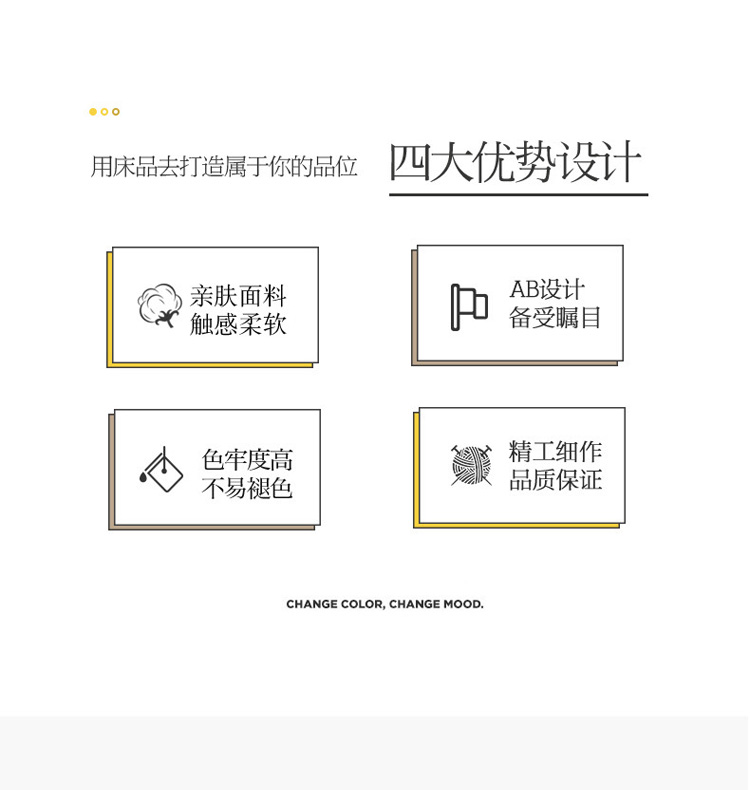 用床品去打造属于你的品位

四大优势设计

亲肤面料
触感柔软

AB设计
备受瞩目

色牢度高
不易褪色

精工细作
品质保证

CHANGE COLOR, CHANGE MOOD.